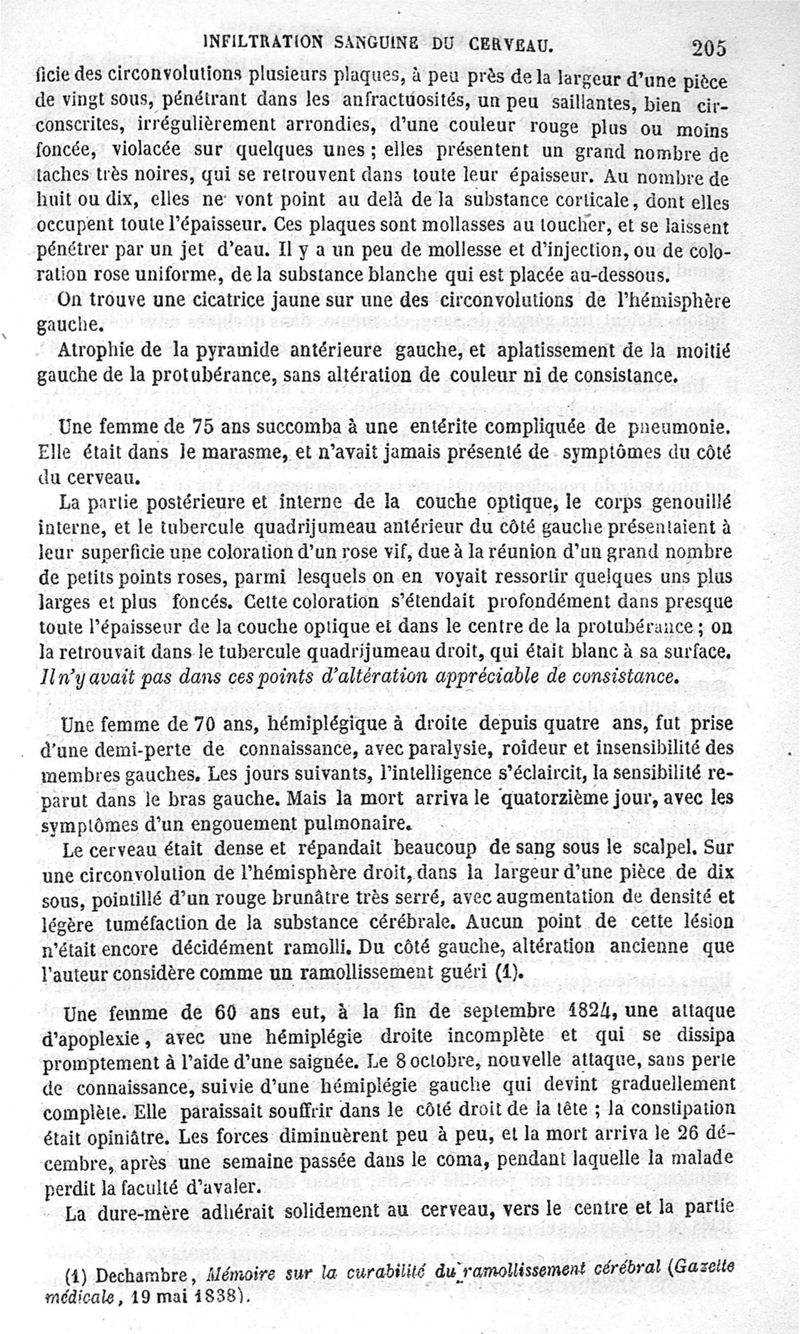 INFILTRATION SANGUINE DU CERVEAU. 205

ficie des circonvolutions plusieurs plaques, à peu près de la largeur d'une pièce de vingt sous, pénétrant dans les anfractuosités, un peu saillantes, bien circonscrites, irrégulièrement arrondies, d'une couleur rouge plus ou moins foncée, violacée sur quelques unes ; elles présentent un grand nombre de taches très noires, qui se retrouvent dans toute leur épaisseur. Au nombre de huit ou dix, elles ne vont point au delà de la substance corticale, dont elles occupent toute l'épaisseur. Ces plaques sont mollasses au toucher, et se laissent pénétrer par un jet d'eau. Il y a un peu de mollesse et d'injection, ou de coloration rose uniforme, de la substance blanche qui est placée au-dessous.

On trouve une cicatrice jaune sur une des circonvolutions de l'hémisphère gauche.

Atrophie de la pyramide antérieure gauche, et aplatissement de la moitié gauche de la protubérance, sans altération de couleur ni de consistance.

Une femme de 75 ans succomba à une entérite compliquée de pneumonie. Elle était dans le marasme, et n'avait jamais présenté de symptômes du côté du cerveau.

La partie postérieure et interne de la couche optique, le corps genouillé interne, et le tubercule quadrijumeau antérieur du côté gauche présentaient à leur superficie une coloration d'un rose vif, due à la réunion d'un grand nombre de petits points roses, parmi lesquels on en voyait ressortir quelques uns plus larges et plus foncés. Cette coloration s'étendait profondément dans presque toute l'épaisseur de la couche optique et dans le centre de la protubérance ; on la retrouvait dans le tubercule quadrijumeau droit, qui était blanc à sa surface. Il n'y avait pas dans ces points d'altération appréciable de consistance.

Une femme de 70 ans, hémiplégique à droite depuis quatre ans, fut prise d'une demi-perte de connaissance, avec paralysie, roideur et insensibilité des membres gauches. Les jours suivants, l'intelligence s'éclaircit, la sensibilité reparut dans le bras gauche. Mais la mort arriva le quatorzième jour, avec les symptômes d'un engouement pulmonaire.

Le cerveau était dense et répandait beaucoup de sang sous le scalpel. Sur une circonvolution de l'hémisphère droit, dans la largeur d'une pièce de dix sous, pointillé d'un rouge brunâtre très serré, avec augmentation de densité et légère tuméfaction de la substance cérébrale. Aucun point de cette lésion n'était encore décidément ramolli. Du côté gauche, altération ancienne que l'auteur considère comme un ramollissement guéri (1).

Une femme de 60 ans eut, à la fin de septembre 1824, une attaque d'apoplexie, avec une hémiplégie droite incomplète et qui se dissipa promptement à l'aide d'une saignée. Le 8 octobre, nouvelle attaque, sans perte de connaissance, suivie d'une hémiplégie gauche qui devint graduellement complète. Elle paraissait souffrir dans le côté droit de la tête ; la constipation était opiniâtre. Les forces diminuèrent peu à peu, et la mort arriva le 26 décembre, après une semaine passée dans le coma, pendant laquelle la malade perdit la faculté d'avaler.

La dure-mère adhérait solidement au cerveau, vers le centre et la partie

(1) Dechambre, Mémoire sur la curabilité du ramollissement cérébral (Gazette médicale, 19 mai 1838).